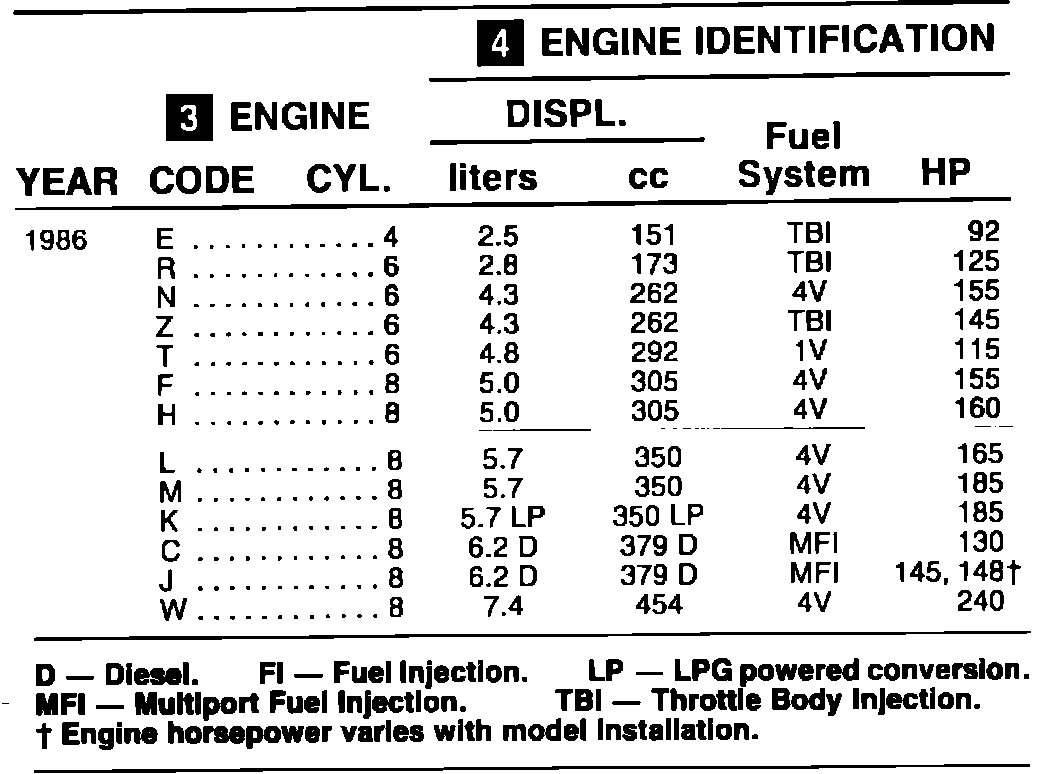 4 ENGINE IDENTIFICATION

| YEAR | 3 ENGINE CODE | CYL. | DISPL. liters | DISPL. cc | Fuel System | HP |
|---|---|---|---|---|---|---|
| 1986 | E | 4 | 2.5 | 151 | TBI | 92 |
| | R | 6 | 2.8 | 173 | TBI | 125 |
| | N | 6 | 4.3 | 262 | 4V | 155 |
| | Z | 6 | 4.3 | 262 | TBI | 145 |
| | T | 6 | 4.8 | 292 | 1V | 115 |
| | F | 8 | 5.0 | 305 | 4V | 155 |
| | H | 8 | 5.0 | 305 | 4V | 160 |
| | L | 8 | 5.7 | 350 | 4V | 165 |
| | M | 8 | 5.7 | 350 | 4V | 185 |
| | K | 8 | 5.7 LP | 350 LP | 4V | 185 |
| | C | 8 | 6.2 D | 379 D | MFI | 130 |
| | J | 8 | 6.2 D | 379 D | MFI | 145, 148† |
| | W | 8 | 7.4 | 454 | 4V | 240 |

D — Diesel. FI — Fuel Injection. LP — LPG powered conversion. MFI — Multiport Fuel Injection. TBI — Throttle Body Injection. † Engine horsepower varies with model installation.